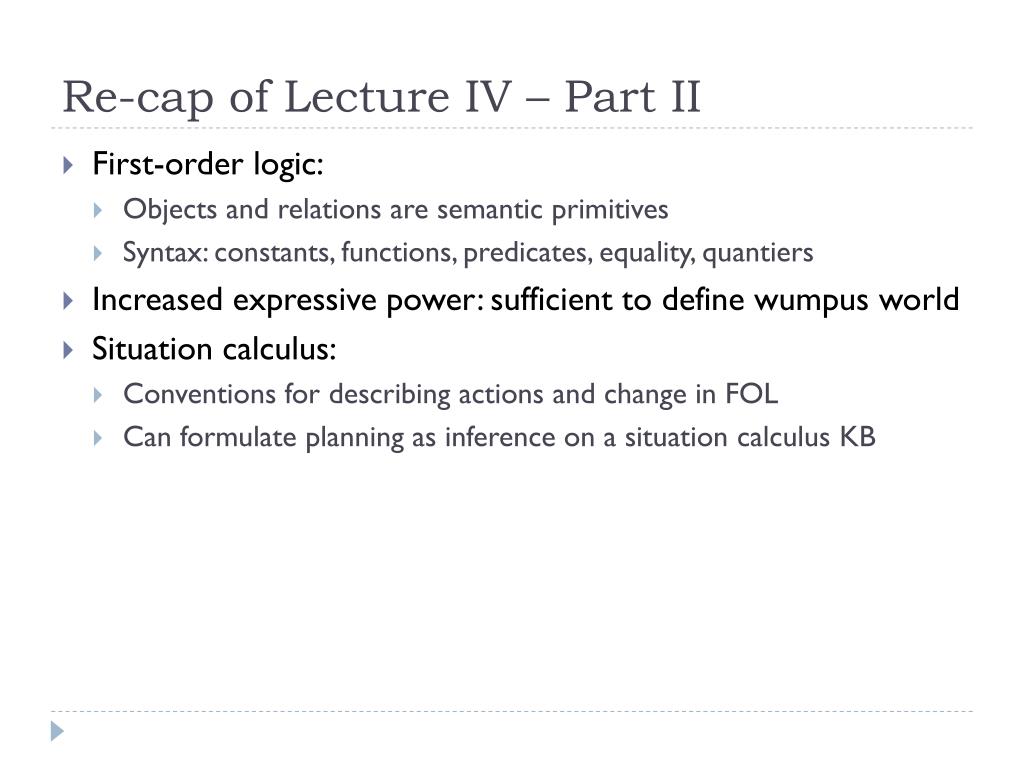 Re-cap of Lecture IV – Part II

First-order logic:

Objects and relations are semantic primitives

Syntax: constants, functions, predicates, equality, quantiers

Increased expressive power: sufficient to define wumpus world

Situation calculus:

Conventions for describing actions and change in FOL

Can formulate planning as inference on a situation calculus KB